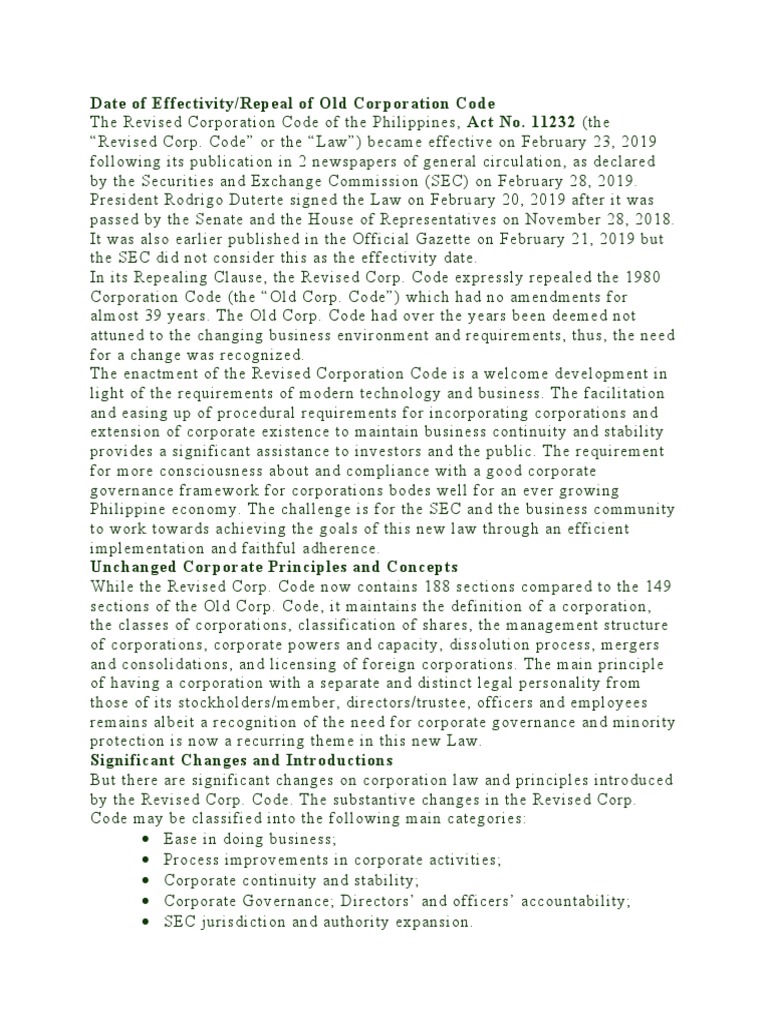 Date of Effectivity/Repeal of Old Corporation Code

The Revised Corporation Code of the Philippines, Act No. 11232 (the "Revised Corp. Code" or the "Law") became effective on February 23, 2019 following its publication in 2 newspapers of general circulation, as declared by the Securities and Exchange Commission (SEC) on February 28, 2019. President Rodrigo Duterte signed the Law on February 20, 2019 after it was passed by the Senate and the House of Representatives on November 28, 2018. It was also earlier published in the Official Gazette on February 21, 2019 but the SEC did not consider this as the effectivity date.

In its Repealing Clause, the Revised Corp. Code expressly repealed the 1980 Corporation Code (the "Old Corp. Code") which had no amendments for almost 39 years. The Old Corp. Code had over the years been deemed not attuned to the changing business environment and requirements, thus, the need for a change was recognized.

The enactment of the Revised Corporation Code is a welcome development in light of the requirements of modern technology and business. The facilitation and easing up of procedural requirements for incorporating corporations and extension of corporate existence to maintain business continuity and stability provides a significant assistance to investors and the public. The requirement for more consciousness about and compliance with a good corporate governance framework for corporations bodes well for an ever growing Philippine economy. The challenge is for the SEC and the business community to work towards achieving the goals of this new law through an efficient implementation and faithful adherence.

Unchanged Corporate Principles and Concepts

While the Revised Corp. Code now contains 188 sections compared to the 149 sections of the Old Corp. Code, it maintains the definition of a corporation, the classes of corporations, classification of shares, the management structure of corporations, corporate powers and capacity, dissolution process, mergers and consolidations, and licensing of foreign corporations. The main principle of having a corporation with a separate and distinct legal personality from those of its stockholders/member, directors/trustee, officers and employees remains albeit a recognition of the need for corporate governance and minority protection is now a recurring theme in this new Law.

Significant Changes and Introductions

But there are significant changes on corporation law and principles introduced by the Revised Corp. Code. The substantive changes in the Revised Corp. Code may be classified into the following main categories:

• Ease in doing business;
• Process improvements in corporate activities;
• Corporate continuity and stability;
• Corporate Governance; Directors' and officers' accountability;
• SEC jurisdiction and authority expansion.